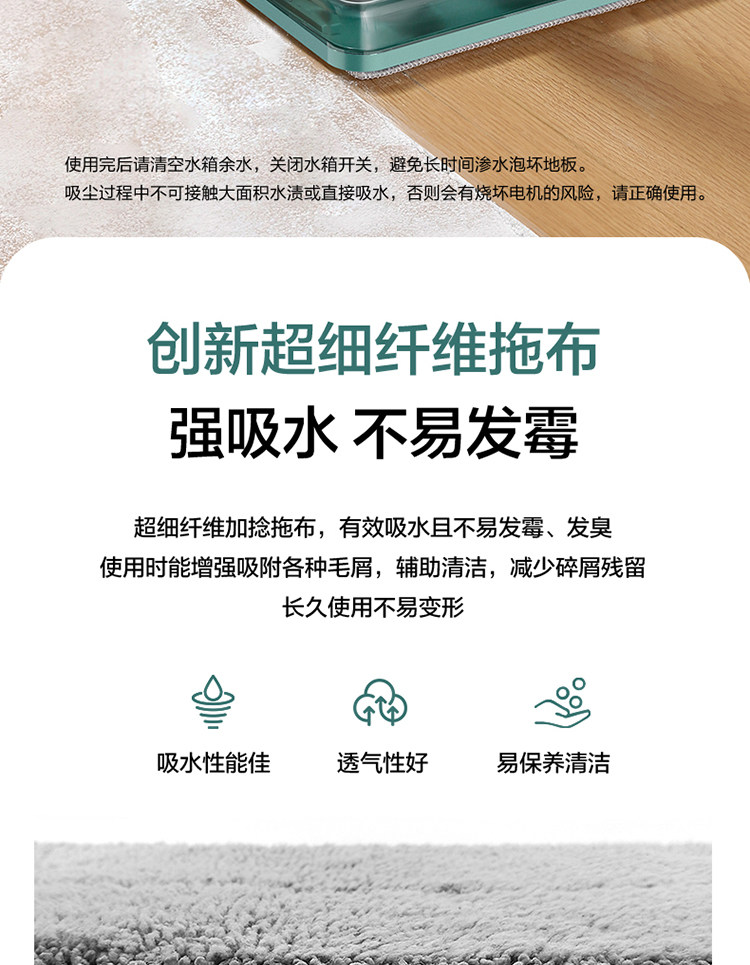 使用完后请清空水箱余水，关闭水箱开关，避免长时间渗水泡坏地板。
吸尘过程中不可接触大面积水渍或直接吸水，否则会有烧坏电机的风险，请正确使用。

创新超细纤维拖布

强吸水 不易发霉

超细纤维加捻拖布，有效吸水且不易发霉、发臭
使用时能增强吸附各种毛屑，辅助清洁，减少碎屑残留
长久使用不易变形

吸水性能佳

透气性好

易保养清洁